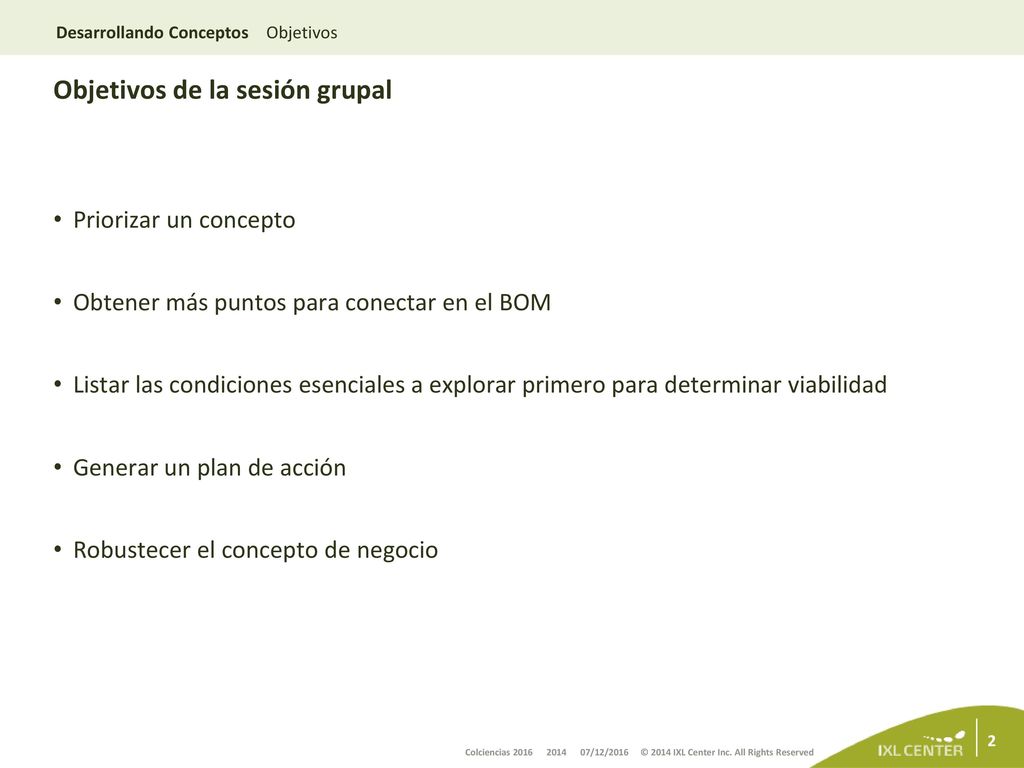 Desarrollando Conceptos Objetivos

Objetivos de la sesión grupal

• Priorizar un concepto

• Obtener más puntos para conectar en el BOM

• Listar las condiciones esenciales a explorar primero para determinar viabilidad

• Generar un plan de acción

• Robustecer el concepto de negocio

Colciencias 2016 2014 07/12/2016 © 2014 IXL Center Inc. All Rights Reserved

IXL CENTER

2